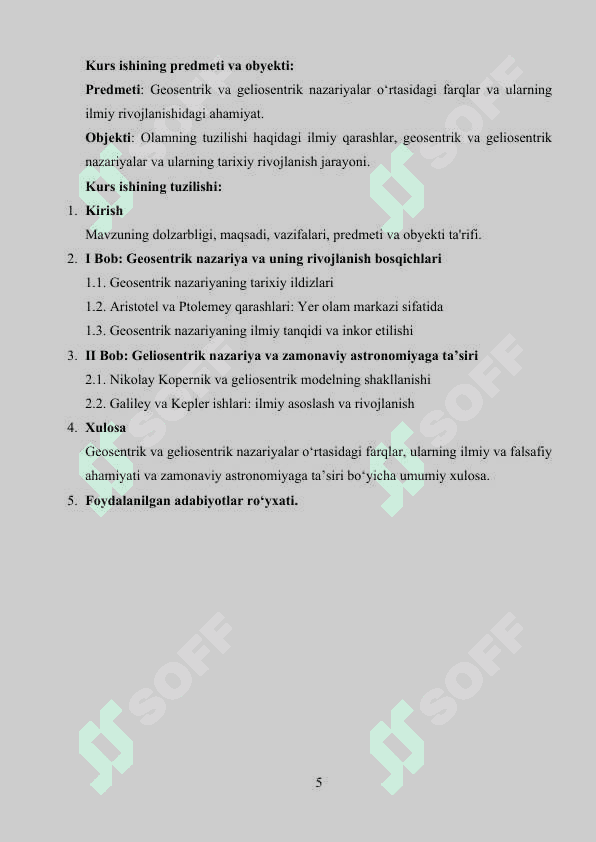 Kurs ishining predmeti va obyekti:

Predmeti: Geosentrik va geliosentrik nazariyalar o‘rtasidagi farqlar va ularning ilmiy rivojlanishidagi ahamiyat.

Objekti: Olamning tuzilishi haqidagi ilmiy qarashlar, geosentrik va geliosentrik nazariyalar va ularning tarixiy rivojlanish jarayoni.

Kurs ishining tuzilishi:

1. Kirish

Mavzuning dolzarbligi, maqsadi, vazifalari, predmeti va obyekti ta'rifi.

2. I Bob: Geosentrik nazariya va uning rivojlanish bosqichlari

1.1. Geosentrik nazariyaning tarixiy ildizlari

1.2. Aristotel va Ptolemey qarashlari: Yer olam markazi sifatida

1.3. Geosentrik nazariyaning ilmiy tanqidi va inkor etilishi

3. II Bob: Geliosentrik nazariya va zamonaviy astronomiyaga ta’siri

2.1. Nikolay Kopernik va geliosentrik modelning shakllanishi

2.2. Galiley va Kepler ishlari: ilmiy asoslash va rivojlanish

4. Xulosa

Geosentrik va geliosentrik nazariyalar o‘rtasidagi farqlar, ularning ilmiy va falsafiy ahamiyati va zamonaviy astronomiyaga ta’siri bo‘yicha umumiy xulosa.

5. Foydalanilgan adabiyotlar ro‘yxati.

SOFF SOFF SOFF SOFF SOFF SOFF

5